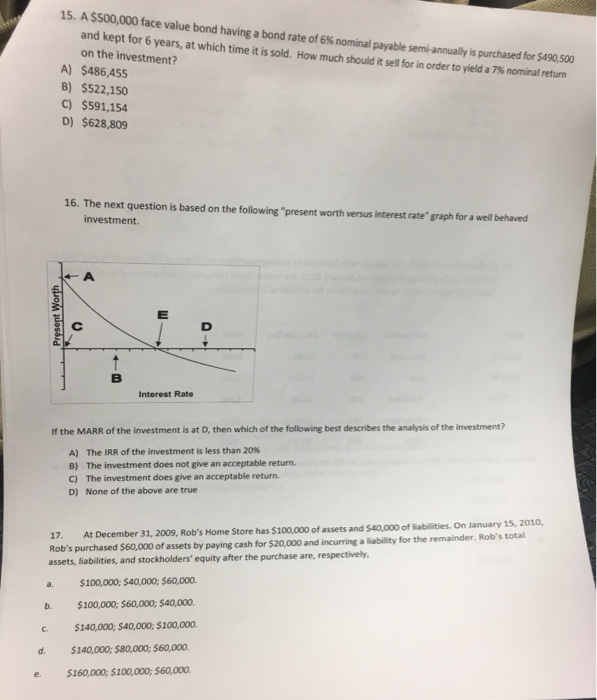 15. A \$500,000 face value bond having a bond rate of 6% nominal payable semi-annually is purchased for \$490,500 and kept for 6 years, at which time it is sold. How much should it sell for in order to yield a 7% nominal return on the investment?

A) \$486,455
B) \$522,150
C) \$591,154
D) \$628,809

16. The next question is based on the following "present worth versus interest rate" graph for a well behaved investment.

A
Present Worth
C
E
D
B
Interest Rate

If the MARR of the investment is at D, then which of the following best describes the analysis of the investment?

A) The IRR of the investment is less than 20%
B) The investment does not give an acceptable return.
C) The investment does give an acceptable return.
D) None of the above are true

17. At December 31, 2009, Rob's Home Store has \$100,000 of assets and \$40,000 of liabilities. On January 15, 2010, Rob's purchased \$60,000 of assets by paying cash for \$20,000 and incurring a liability for the remainder. Rob's total assets, liabilities, and stockholders' equity after the purchase are, respectively,

a. \$100,000; \$40,000; \$60,000.
b. \$100,000; \$60,000; \$40,000.
c. \$140,000; \$40,000; \$100,000.
d. \$140,000; \$80,000; \$60,000.
e. \$160,000; \$100,000; \$60,000.